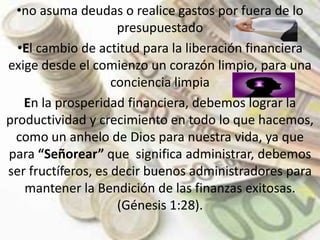 •no asuma deudas o realice gastos por fuera de lo presupuestado

•El cambio de actitud para la liberación financiera exige desde el comienzo un corazón limpio, para una conciencia limpia

En la prosperidad financiera, debemos lograr la productividad y crecimiento en todo lo que hacemos, como un anhelo de Dios para nuestra vida, ya que para “Señorear” que significa administrar, debemos ser fructíferos, es decir buenos administradores para mantener la Bendición de las finanzas exitosas. (Génesis 1:28).